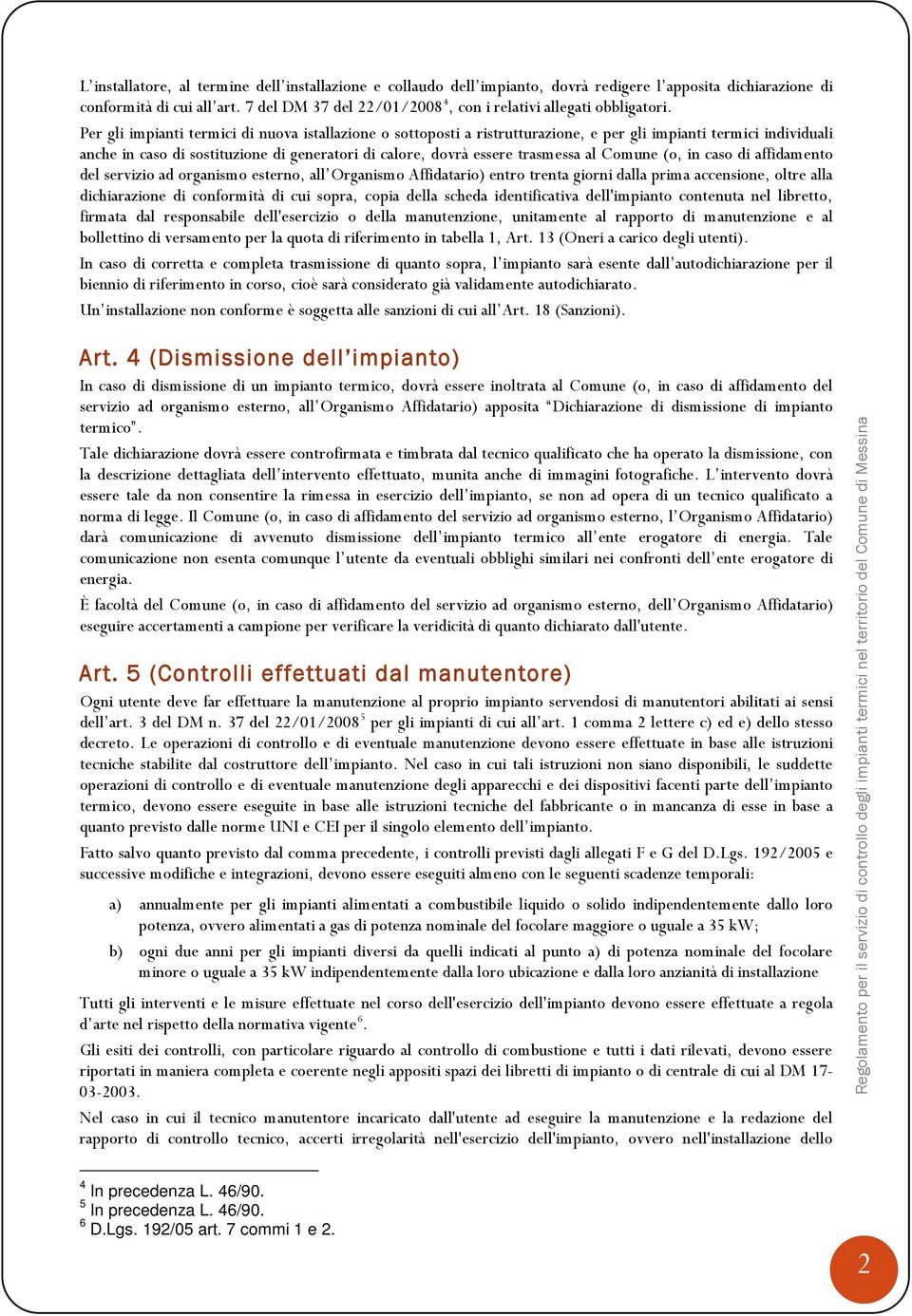 L'installatore, al termine dell'installazione e collaudo dell'impianto, dovrà redigere l'apposita dichiarazione di conformità di cui all'art. 7 del DM 37 del 22/01/2008$^4$, con i relativi allegati obbligatori.

Per gli impianti termici di nuova istallazione o sottoposti a ristrutturazione, e per gli impianti termici individuali anche in caso di sostituzione di generatori di calore, dovrà essere trasmessa al Comune (o, in caso di affidamento del servizio ad organismo esterno, all'Organismo Affidatario) entro trenta giorni dalla prima accensione, oltre alla dichiarazione di conformità di cui sopra, copia della scheda identificativa dell'impianto contenuta nel libretto, firmata dal responsabile dell'esercizio o della manutenzione, unitamente al rapporto di manutenzione e al bollettino di versamento per la quota di riferimento in tabella 1, Art. 13 (Oneri a carico degli utenti).

In caso di corretta e completa trasmissione di quanto sopra, l'impianto sarà esente dall'autodichiarazione per il biennio di riferimento in corso, cioè sarà considerato già validamente autodichiarato.

Un'installazione non conforme è soggetta alle sanzioni di cui all'Art. 18 (Sanzioni).

Art. 4 (Dismissione dell'impianto)

In caso di dismissione di un impianto termico, dovrà essere inoltrata al Comune (o, in caso di affidamento del servizio ad organismo esterno, all'Organismo Affidatario) apposita "Dichiarazione di dismissione di impianto termico".

Tale dichiarazione dovrà essere controfirmata e timbrata dal tecnico qualificato che ha operato la dismissione, con la descrizione dettagliata dell'intervento effettuato, munita anche di immagini fotografiche. L'intervento dovrà essere tale da non consentire la rimessa in esercizio dell'impianto, se non ad opera di un tecnico qualificato a norma di legge. Il Comune (o, in caso di affidamento del servizio ad organismo esterno, l'Organismo Affidatario) darà comunicazione di avvenuto dismissione dell'impianto termico all'ente erogatore di energia. Tale comunicazione non esenta comunque l'utente da eventuali obblighi similari nei confronti dell'ente erogatore di energia.

È facoltà del Comune (o, in caso di affidamento del servizio ad organismo esterno, dell'Organismo Affidatario) eseguire accertamenti a campione per verificare la veridicità di quanto dichiarato dall'utente.

Art. 5 (Controlli effettuati dal manutentore)

Ogni utente deve far effettuare la manutenzione al proprio impianto servendosi di manutentori abilitati ai sensi dell'art. 3 del DM n. 37 del 22/01/2008$^5$ per gli impianti di cui all'art. 1 comma 2 lettere c) ed e) dello stesso decreto. Le operazioni di controllo e di eventuale manutenzione devono essere effettuate in base alle istruzioni tecniche stabilite dal costruttore dell'impianto. Nel caso in cui tali istruzioni non siano disponibili, le suddette operazioni di controllo e di eventuale manutenzione degli apparecchi e dei dispositivi facenti parte dell'impianto termico, devono essere eseguite in base alle istruzioni tecniche del fabbricante o in mancanza di esse in base a quanto previsto dalle norme UNI e CEI per il singolo elemento dell'impianto.

Fatto salvo quanto previsto dal comma precedente, i controlli previsti dagli allegati F e G del D.Lgs. 192/2005 e successive modifiche e integrazioni, devono essere eseguiti almeno con le seguenti scadenze temporali:

a) annualmente per gli impianti alimentati a combustibile liquido o solido indipendentemente dallo loro potenza, ovvero alimentati a gas di potenza nominale del focolare maggiore o uguale a 35 kW;

b) ogni due anni per gli impianti diversi da quelli indicati al punto a) di potenza nominale del focolare minore o uguale a 35 kW indipendentemente dalla loro ubicazione e dalla loro anzianità di installazione

Tutti gli interventi e le misure effettuate nel corso dell'esercizio dell'impianto devono essere effettuate a regola d'arte nel rispetto della normativa vigente$^6$.

Gli esiti dei controlli, con particolare riguardo al controllo di combustione e tutti i dati rilevati, devono essere riportati in maniera completa e coerente negli appositi spazi dei libretti di impianto o di centrale di cui al DM 17-03-2003.

Nel caso in cui il tecnico manutentore incaricato dall'utente ad eseguire la manutenzione e la redazione del rapporto di controllo tecnico, accerti irregolarità nell'esercizio dell'impianto, ovvero nell'installazione dello

$^4$ In precedenza L. 46/90.
$^5$ In precedenza L. 46/90.
$^6$ D.Lgs. 192/05 art. 7 commi 1 e 2.

Regolamento per il servizio di controllo degli impianti termici nel territorio del Comune di Messina

2